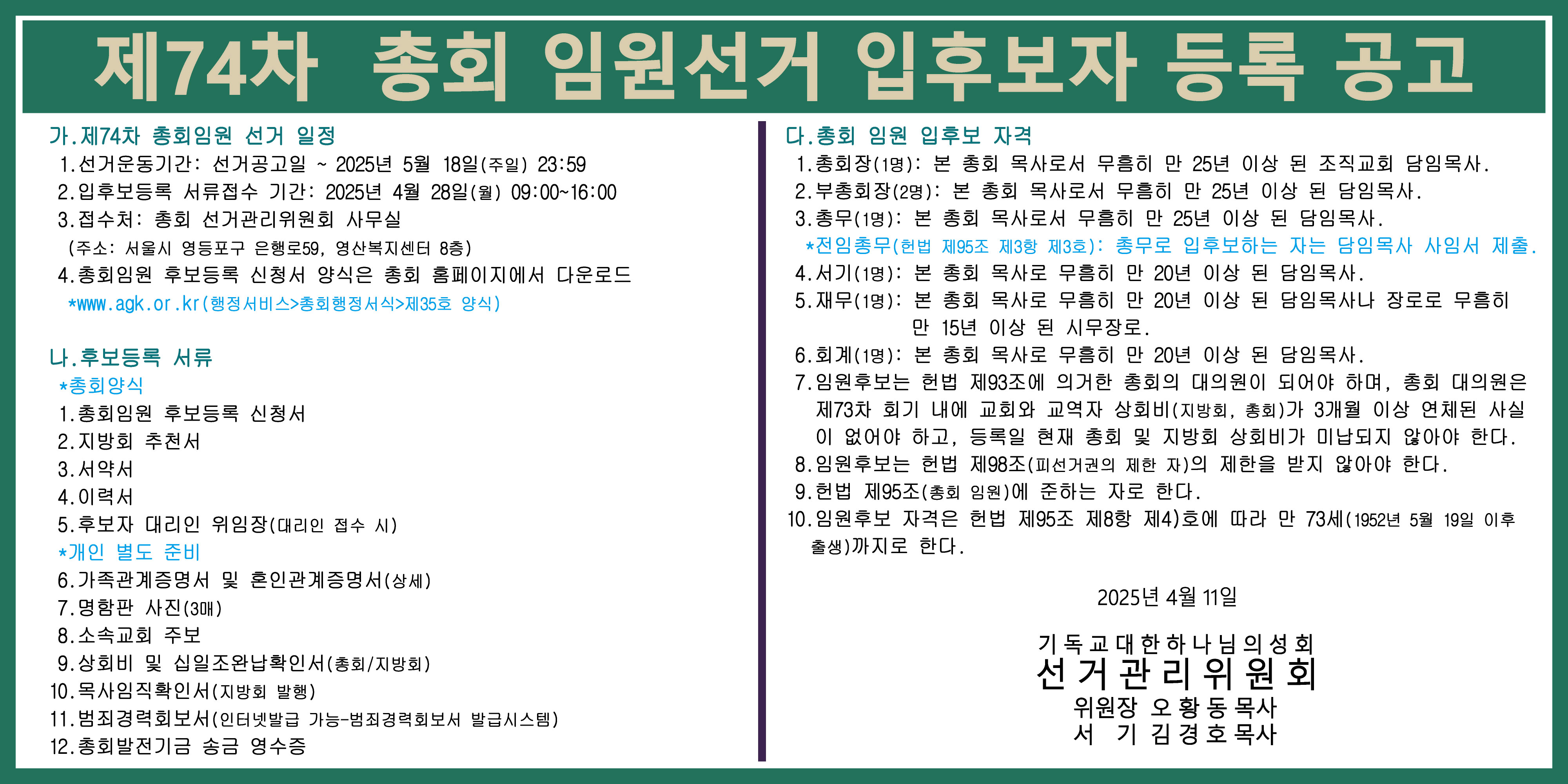 제74차 총회 임원선거 입후보자 등록 공고

가.제74차 총회임원 선거 일정
1.선거운동기간: 선거공고일 ~ 2025년 5월 18일(주일) 23:59
2.입후보등록 서류접수 기간: 2025년 4월 28일(월) 09:00~16:00
3.접수처: 총회 선거관리위원회 사무실
(주소: 서울시 영등포구 은행로59, 영산복지센터 8층)
4.총회임원 후보등록 신청서 양식은 총회 홈페이지에서 다운로드
*www.agk.or.kr(행정서비스>총회행정서식>제35호 양식)

나.후보등록 서류
*총회양식
1.총회임원 후보등록 신청서
2.지방회 추천서
3.서약서
4.이력서
5.후보자 대리인 위임장(대리인 접수 시)
*개인 별도 준비
6.가족관계증명서 및 혼인관계증명서(상세)
7.명함판 사진(3매)
8.소속교회 주보
9.상회비 및 십일조완납확인서(총회/지방회)
10.목사임직확인서(지방회 발행)
11.범죄경력회보서(인터넷발급 가능-범죄경력회보서 발급시스템)
12.총회발전기금 송금 영수증

다.총회 임원 입후보 자격
1.총회장(1명): 본 총회 목사로서 무흠히 만 25년 이상 된 조직교회 담임목사.
2.부총회장(2명): 본 총회 목사로서 무흠히 만 25년 이상 된 담임목사.
3.총무(1명): 본 총회 목사로서 무흠히 만 25년 이상 된 담임목사.
*전임총무(헌법 제95조 제3항 제3호): 총무로 입후보하는 자는 담임목사 사임서 제출.
4.서기(1명): 본 총회 목사로 무흠히 만 20년 이상 된 담임목사.
5.재무(1명): 본 총회 목사로 무흠히 만 20년 이상 된 담임목사나 장로로 무흠히 만 15년 이상 된 시무장로.
6.회계(1명): 본 총회 목사로 무흠히 만 20년 이상 된 담임목사.
7.임원후보는 헌법 제93조에 의거한 총회의 대의원이 되어야 하며, 총회 대의원은 제73차 회기 내에 교회와 교역자 상회비(지방회, 총회)가 3개월 이상 연체된 사실이 없어야 하고, 등록일 현재 총회 및 지방회 상회비가 미납되지 않아야 한다.
8.임원후보는 헌법 제98조(피선거권의 제한 자)의 제한을 받지 않아야 한다.
9.헌법 제95조(총회 임원)에 준하는 자로 한다.
10.임원후보 자격은 헌법 제95조 제8항 제4)호에 따라 만 73세(1952년 5월 19일 이후 출생)까지로 한다.

2025년 4월 11일

기독교대한하나님의성회
선거관리위원회
위원장 오황동목사
서 기 김경호목사